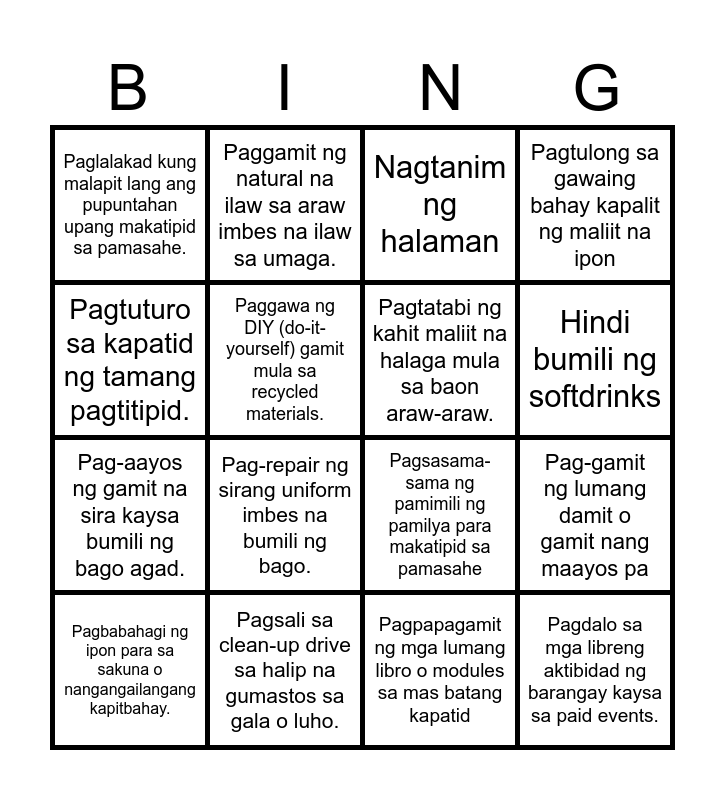 | B | I | N | G |
|---|---|---|---|
| Paglalakad kung malapit lang ang pupuntahan upang makatipid sa pamasahe. | Paggamit ng natural na ilaw sa araw imbes na ilaw sa umaga. | Nagtanim ng halaman | Pagtulong sa gawaing bahay kapalit ng maliit na ipon |
| Pagtuturo sa kapatid ng tamang pagtitipid. | Paggawa ng DIY (do-it-yourself) gamit mula sa recycled materials. | Pagtatabi ng kahit maliit na halaga mula sa baon araw-araw. | Hindi bumili ng softdrinks |
| Pag-aayos ng gamit na sira kaysa bumili ng bago agad. | Pag-repair ng sirang uniform imbes na bumili ng bago. | Pagsasama-sama ng pamimili ng pamilya para makatipid sa pamasahe | Pag-gamit ng lumang damit o gamit nang maayos pa |
| Pagbabahagi ng ipon para sa sakuna o nangangailangang kapitbahay. | Pagsali sa clean-up drive sa halip na gumastos sa gala o luho. | Pagpapagamit ng mga lumang libro o modules sa mas batang kapatid | Pagdalo sa mga libreng aktibidad ng barangay kaysa sa paid events. |